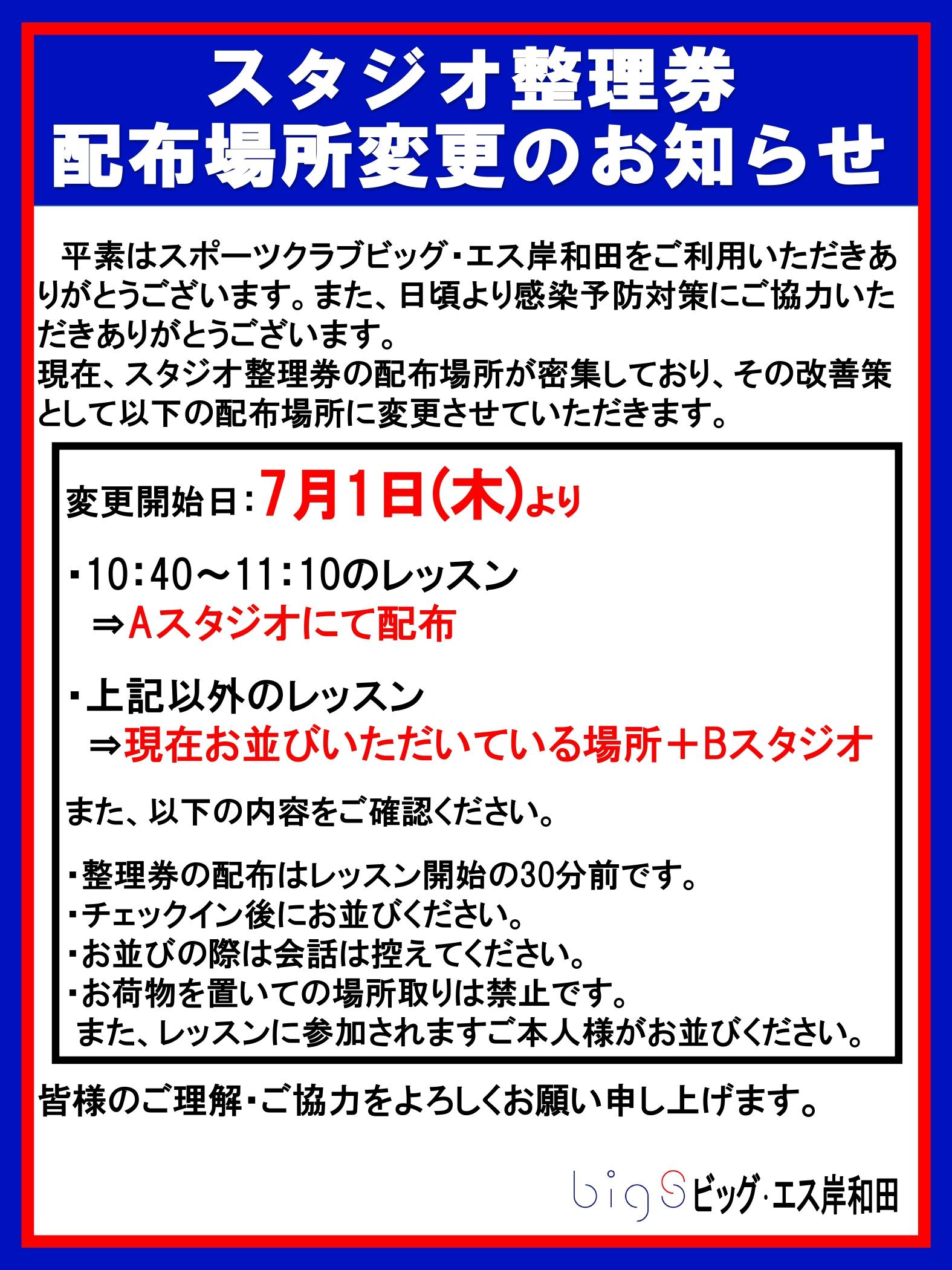 スタジオ整理券
配布場所変更のお知らせ

平素はスポーツクラブビッグ・エス岸和田をご利用いただきありがとうございます。また、日頃より感染予防対策にご協力いただきありがとうございます。
現在、スタジオ整理券の配布場所が密集しており、その改善策として以下の配布場所に変更させていただきます。

変更開始日：7月1日(木)より

・10：40～11：10のレッスン
⇒Aスタジオにて配布

・上記以外のレッスン
⇒現在お並びいただいている場所＋Bスタジオ

また、以下の内容をご確認ください。

・整理券の配布はレッスン開始の30分前です。
・チェックイン後にお並びください。
・お並びの際は会話は控えてください。
・お荷物を置いての場所取りは禁止です。
また、レッスンに参加されますご本人様がお並びください。

皆様のご理解・ご協力をよろしくお願い申し上げます。

big S ビッグ・エス岸和田